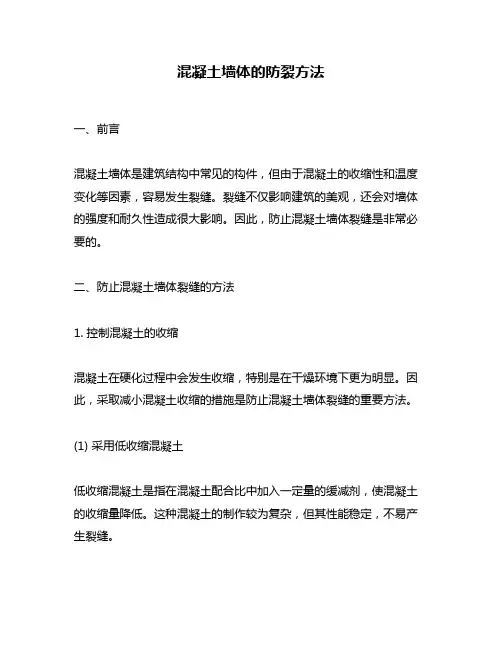 混凝土墙体的防裂方法

一、前言

混凝土墙体是建筑结构中常见的构件，但由于混凝土的收缩性和温度变化等因素，容易发生裂缝。裂缝不仅影响建筑的美观，还会对墙体的强度和耐久性造成很大影响。因此，防止混凝土墙体裂缝是非常必要的。

二、防止混凝土墙体裂缝的方法

1. 控制混凝土的收缩

混凝土在硬化过程中会发生收缩，特别是在干燥环境下更为明显。因此，采取减小混凝土收缩的措施是防止混凝土墙体裂缝的重要方法。

(1) 采用低收缩混凝土

低收缩混凝土是指在混凝土配合比中加入一定量的缓减剂，使混凝土的收缩量降低。这种混凝土的制作较为复杂，但其性能稳定，不易产生裂缝。